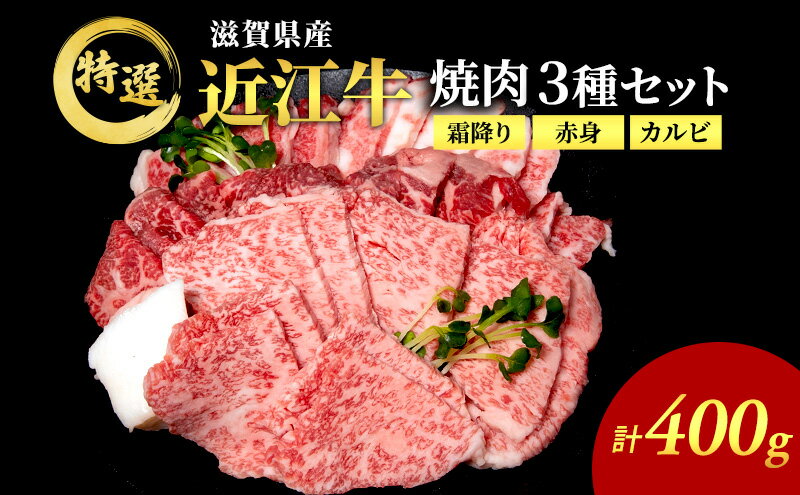 特選

滋賀県産

近江牛 焼肉3種セット

霜降り 赤身 カルビ

計400g